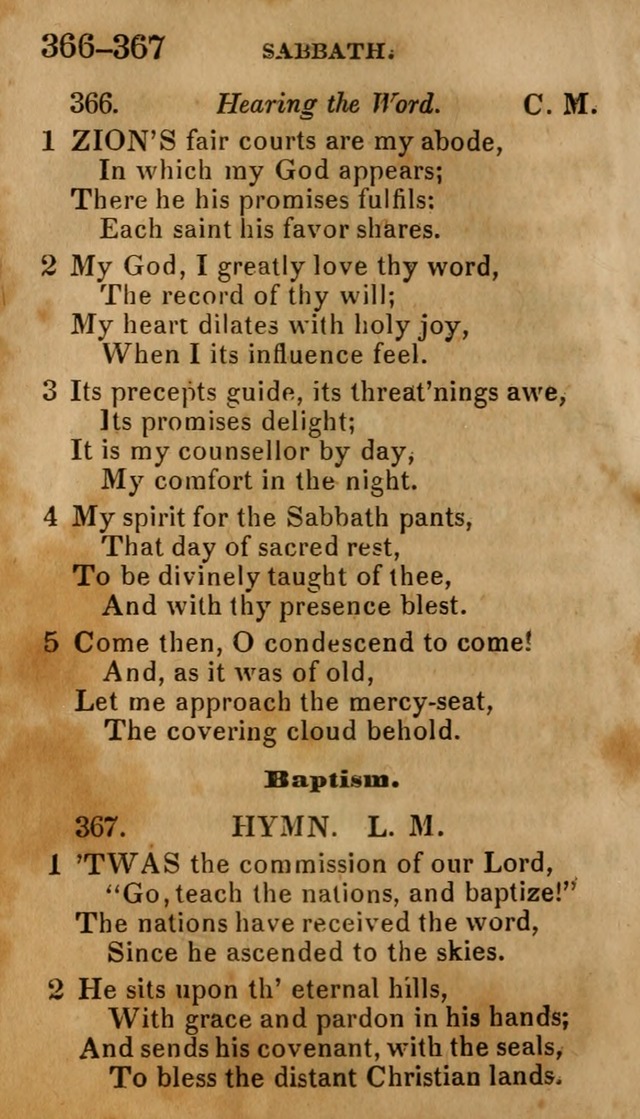 366–367 SABBATH.

366. Hearing the Word. C. M.

1 ZION'S fair courts are my abode,
In which my God appears;
There he his promises fulfils:
Each saint his favor shares.

2 My God, I greatly love thy word,
The record of thy will;
My heart dilates with holy joy,
When I its influence feel.

3 Its precepts guide, its threat'nings awe,
Its promises delight;
It is my counsellor by day,
My comfort in the night.

4 My spirit for the Sabbath pants,
That day of sacred rest,
To be divinely taught of thee,
And with thy presence blest.

5 Come then, O condescend to come!
And, as it was of old,
Let me approach the mercy-seat,
The covering cloud behold.

Baptism.

367. HYMN. L. M.

1 'TWAS the commission of our Lord,
"Go, teach the nations, and baptize!"
The nations have received the word,
Since he ascended to the skies.

2 He sits upon th' eternal hills,
With grace and pardon in his hands;
And sends his covenant, with the seals,
To bless the distant Christian lands.